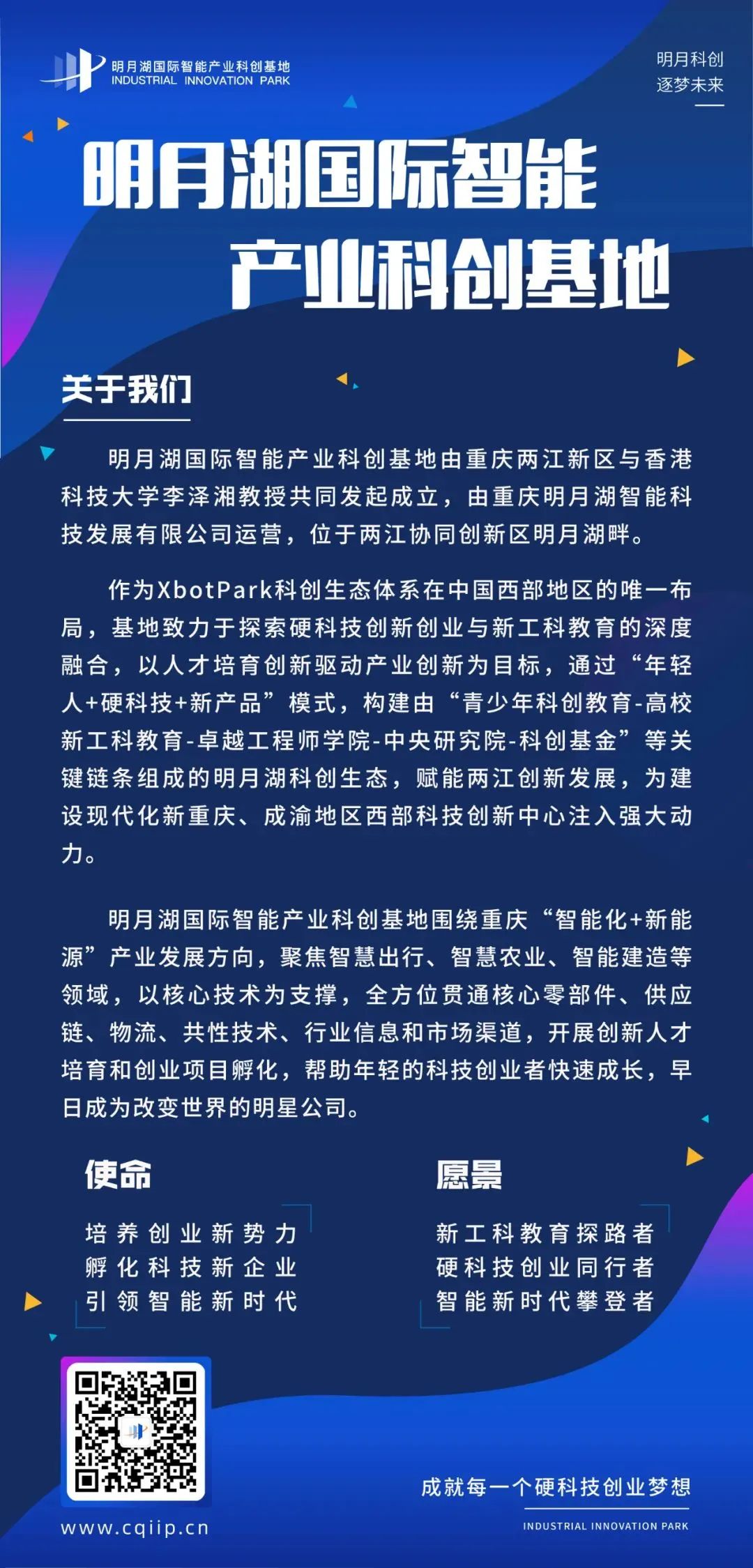 明月湖国际智能产业科创基地
INDUSTRIAL INNOVATION PARK

明月科创
逐梦未来

明月湖国际智能
产业科创基地

关于我们

明月湖国际智能产业科创基地由重庆两江新区与香港科技大学李泽湘教授共同发起成立，由重庆明月湖智能科技发展有限公司运营，位于两江协同创新区明月湖畔。

作为XbotPark科创生态体系在中国西部地区的唯一布局，基地致力于探索硬科技创新创业与新工科教育的深度融合，以人才培育创新驱动产业创新为目标，通过“年轻人+硬科技+新产品”模式，构建由“青少年科创教育-高校新工科教育-卓越工程师学院-中央研究院-科创基金”等关键链条组成的明月湖科创生态，赋能两江创新发展，为建设现代化新重庆、成渝地区西部科技创新中心注入强大动力。

明月湖国际智能产业科创基地围绕重庆“智能化+新能源”产业发展方向，聚焦智慧出行、智慧农业、智能建造等领域，以核心技术为支撑，全方位贯通核心零部件、供应链、物流、共性技术、行业信息和市场渠道，开展创新人才培育和创业项目孵化，帮助年轻的科技创业者快速成长，早日成为改变世界的明星公司。

使命
培养创业新势力
孵化科技新企业
引领智能新时代

愿景
新工科教育探路者
硬科技创业同行者
智能新时代攀登者

www.cqiip.cn

成就每一个硬科技创业梦想
INDUSTRIAL INNOVATION PARK